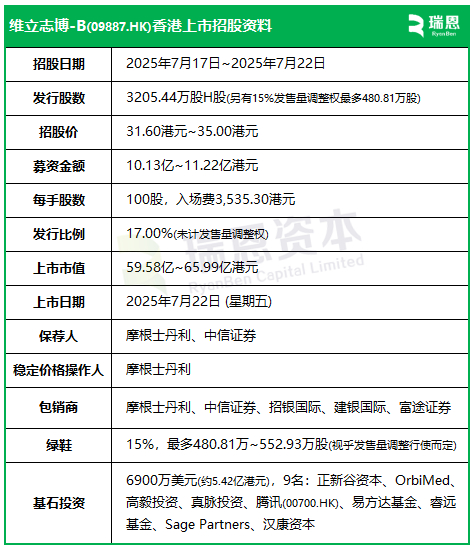 维立志博-B(09887.HK)香港上市招股资料

瑞恩 RyanBen

| 招股日期 | 2025年7月17日~2025年7月22日 |
|---|---|
| 发行股数 | 3205.44万股H股(另有15%发售量调整权最多480.81万股) |
| 招股价 | 31.60港元~35.00港元 |
| 募资金额 | 10.13亿~11.22亿港元 |
| 每手股数 | 100股，入场费3,535.30港元 |
| 发行比例 | 17.00%(未计发售量调整权) |
| 上市市值 | 59.58亿~65.99亿港元 |
| 上市日期 | 2025年7月22日 (星期五) |
| 保荐人 | 摩根士丹利、中信证券 |
| 稳定价格操作人 | 摩根士丹利 |
| 包销商 | 摩根士丹利、中信证券、招银国际、建银国际、富途证券 |
| 绿鞋 | 15%，最多480.81万~552.93万股(视乎发售量调整行使而定) |
| 基石投资 | 6900万美元(约5.42亿港元)，9名：正新谷资本、OrbiMed、高毅投资、真脉投资、腾讯(00700.HK)、易方达基金、睿远基金、Sage Partners、汉康资本 |

瑞恩资本 RyanBen Capital Limited